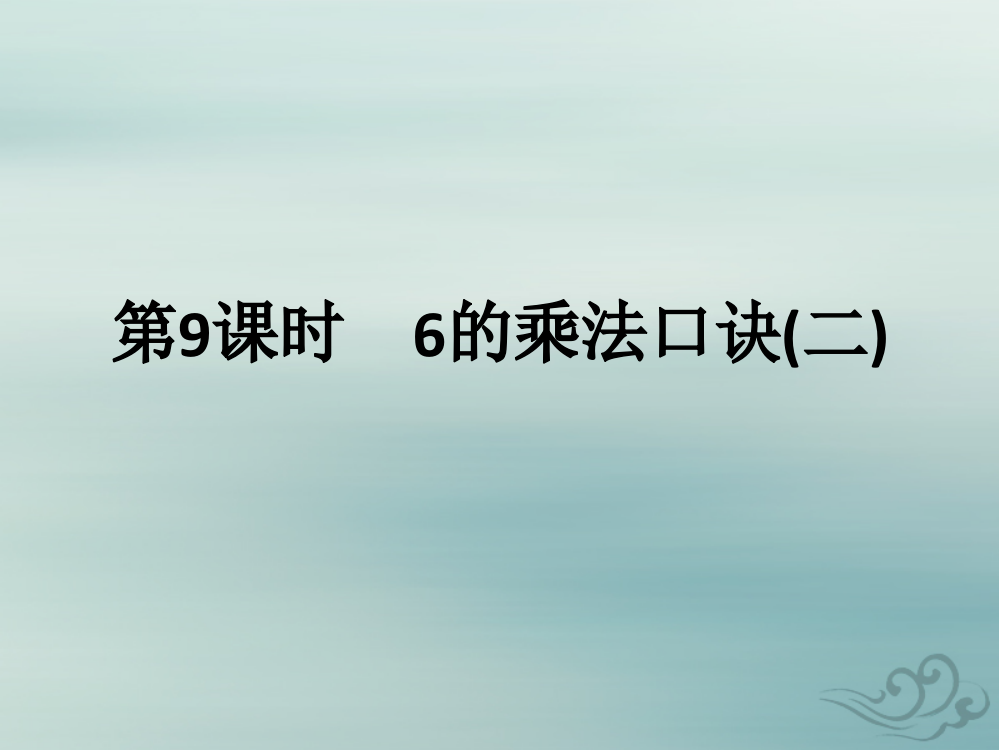 第9课时　6的乘法口诀(二)